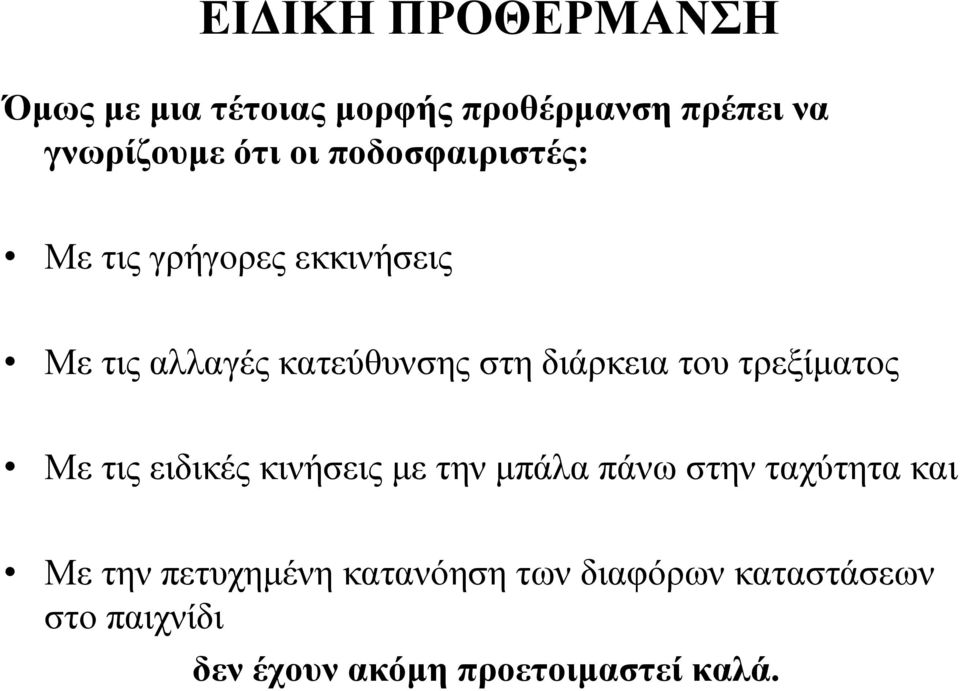 ΕΙΔΙΚΗ ΠΡΟΘΕΡΜΑΝΣΗ

Όμως με μια τέτοιας μορφής προθέρμανση πρέπει να γνωρίζουμε ότι οι ποδοσφαιριστές:

• Με τις γρήγορες εκκινήσεις

• Με τις αλλαγές κατεύθυνσης στη διάρκεια του τρεξίματος

• Με τις ειδικές κινήσεις με την μπάλα πάνω στην ταχύτητα και

• Με την πετυχημένη κατανόηση των διαφόρων καταστάσεων στο παιχνίδι

δεν έχουν ακόμη προετοιμαστεί καλά.